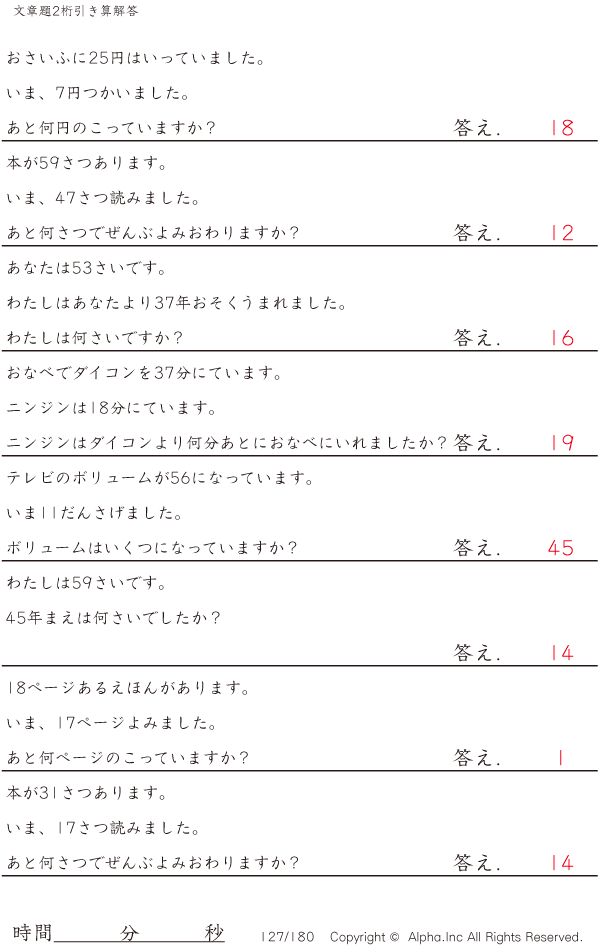 文章題2桁引き算解答

おさいふに25円はいっていました。

いま、7円つかいました。

あと何円のこっていますか？ 答え. 18

本が59さつあります。

いま、47さつ読みました。

あと何さつでぜんぶよみおわりますか？ 答え. 12

あなたは53さいです。

わたしはあなたより37年おそくうまれました。

わたしは何さいですか？ 答え. 16

おなべでダイコンを37分にています。

ニンジンは18分にています。

ニンジンはダイコンより何分あとにおなべにいれましたか？ 答え. 19

テレビのボリュームが56になっています。

いま11だんさげました。

ボリュームはいくつになっていますか？ 答え. 45

わたしは59さいです。

45年まえは何さいでしたか？

答え. 14

18ページあるえほんがあります。

いま、17ページよみました。

あと何ページのこっていますか？ 答え. 1

本が31さつあります。

いま、17さつ読みました。

あと何さつでぜんぶよみおわりますか？ 答え. 14

時間____分____秒

127/180 Copyright © Alpha.Inc All Rights Reserved.